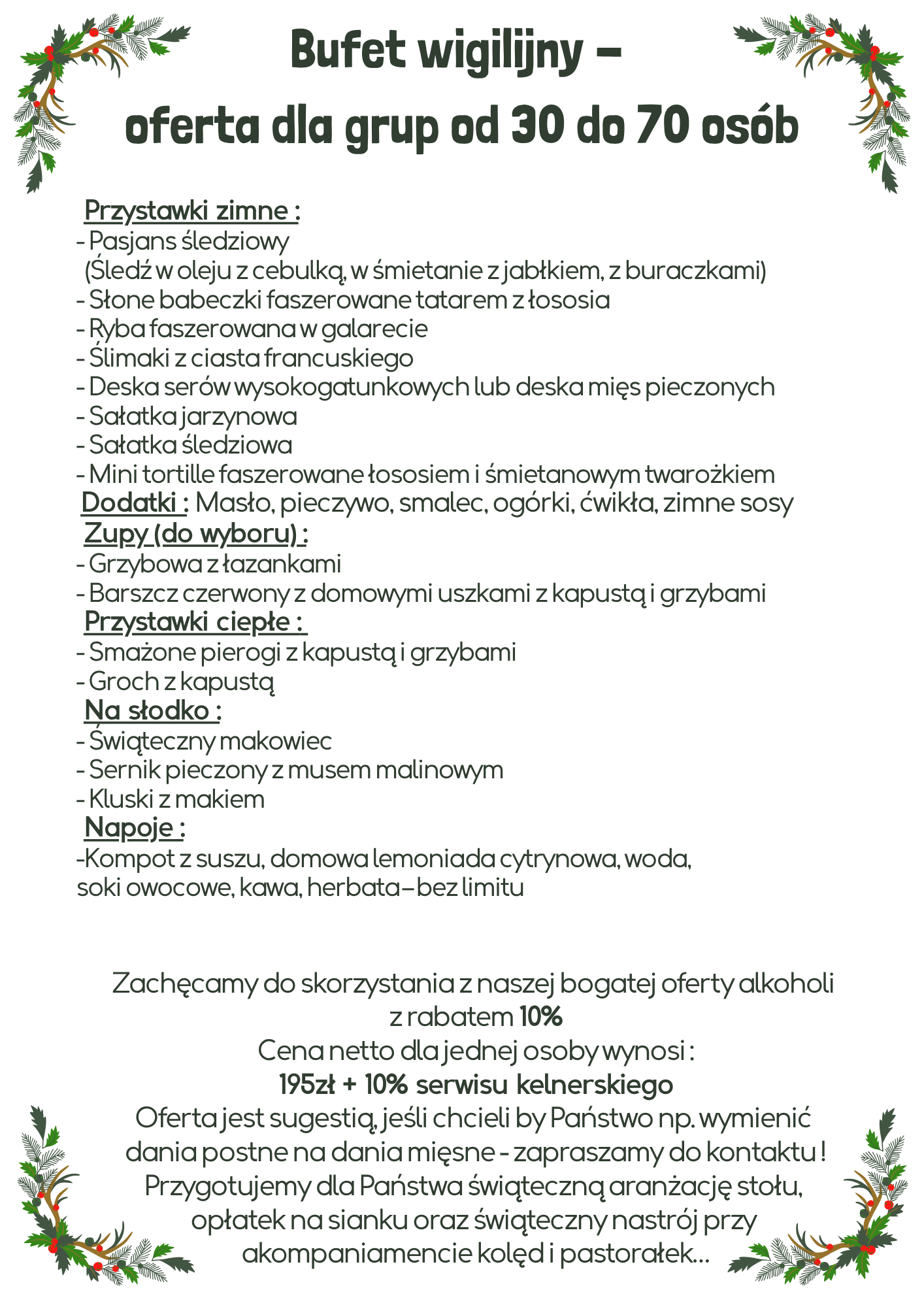 Bufet wigilijny –
oferta dla grup od 30 do 70 osób

Przystawki zimne :
- Pasjans śledziowy
(Śledź w oleju z cebulką, w śmietanie z jabłkiem, z buraczkami)
- Słone babeczki faszerowane tatarem z łososia
- Ryba faszerowana w galarecie
- Ślimaki z ciasta francuskiego
- Deska serów wysokogatunkowych lub deska mięs pieczonych
- Sałatka jarzynowa
- Sałatka śledziowa
- Mini tortille faszerowane łososiem i śmietanowym twarożkiem
Dodatki : Masło, pieczywo, smalec, ogórki, ćwikła, zimne sosy
Zupy (do wyboru) :
- Grzybowa z łazankami
- Barszcz czerwony z domowymi uszkami z kapustą i grzybami
Przystawki ciepłe :
- Smażone pierogi z kapustą i grzybami
- Groch z kapustą
Na słodko :
- Świąteczny makowiec
- Sernik pieczony z musem malinowym
- Kluski z makiem
Napoje :
-Kompot z suszu, domowa lemoniada cytrynowa, woda, soki owocowe, kawa, herbata – bez limitu

Zachęcamy do skorzystania z naszej bogatej oferty alkoholi z rabatem 10%
Cena netto dla jednej osoby wynosi :
195zł + 10% serwisu kelnerskiego
Oferta jest sugestią, jeśli chcieli by Państwo np. wymienić dania postne na dania mięsne - zapraszamy do kontaktu !
Przygotujemy dla Państwa świąteczną aranżację stołu, opłatek na sianku oraz świąteczny nastrój przy akompaniamencie kolęd i pastorałek...